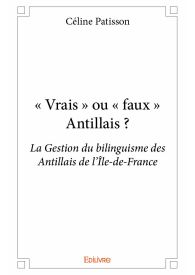 Céline Patisson

« Vrais » ou « faux » Antillais ?

La Gestion du bilinguisme des Antillais de l'Île-de-France

Edilivre